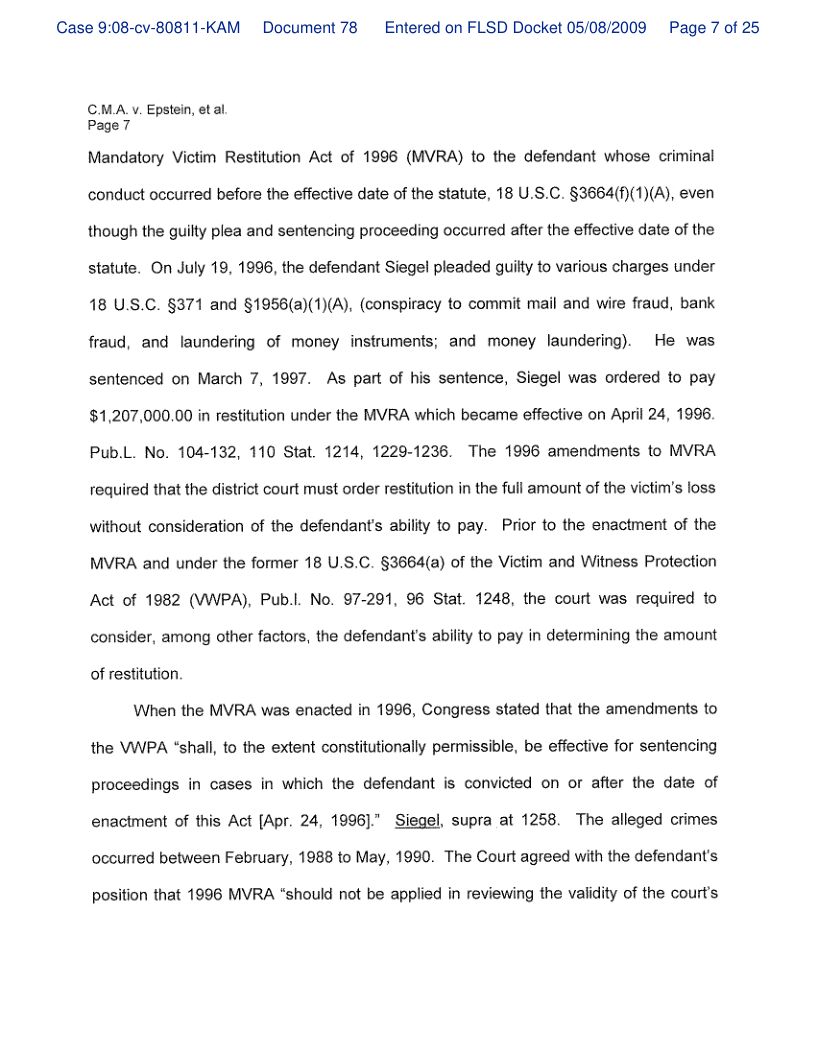 Case 9:08-cv-80811-KAM Document 78 Entered on FLSD Docket 05/08/2009 Page 7 of 25

C.M.A. v. Epstein, et al.
Page 7

Mandatory Victim Restitution Act of 1996 (MVRA) to the defendant whose criminal conduct occurred before the effective date of the statute, 18 U.S.C. §3664(f)(1)(A), even though the guilty plea and sentencing proceeding occurred after the effective date of the statute. On July 19, 1996, the defendant Siegel pleaded guilty to various charges under 18 U.S.C. §371 and §1956(a)(1)(A), (conspiracy to commit mail and wire fraud, bank fraud, and laundering of money instruments; and money laundering). He was sentenced on March 7, 1997. As part of his sentence, Siegel was ordered to pay $1,207,000.00 in restitution under the MVRA which became effective on April 24, 1996. Pub.L. No. 104-132, 110 Stat. 1214, 1229-1236. The 1996 amendments to MVRA required that the district court must order restitution in the full amount of the victim's loss without consideration of the defendant's ability to pay. Prior to the enactment of the MVRA and under the former 18 U.S.C. §3664(a) of the Victim and Witness Protection Act of 1982 (VWPA), Pub.l. No. 97-291, 96 Stat. 1248, the court was required to consider, among other factors, the defendant's ability to pay in determining the amount of restitution.

When the MVRA was enacted in 1996, Congress stated that the amendments to the VWPA "shall, to the extent constitutionally permissible, be effective for sentencing proceedings in cases in which the defendant is convicted on or after the date of enactment of this Act [Apr. 24, 1996]." Siegel, supra at 1258. The alleged crimes occurred between February, 1988 to May, 1990. The Court agreed with the defendant's position that 1996 MVRA "should not be applied in reviewing the validity of the court's